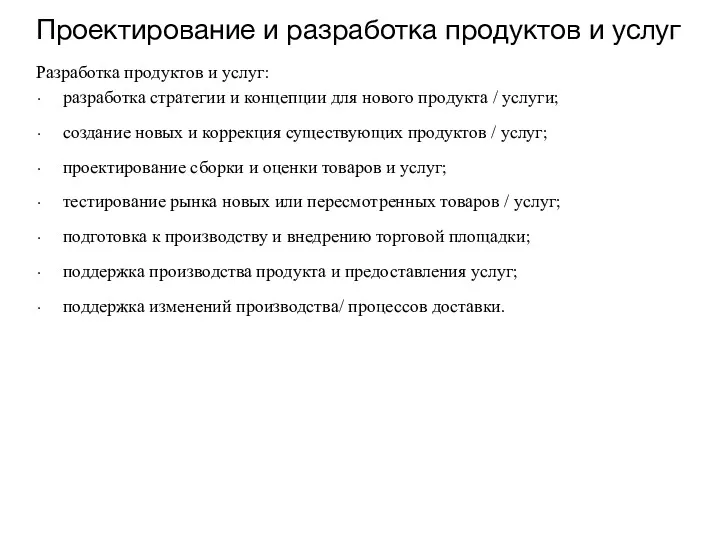 Проектирование и разработка продуктов и услуг

Разработка продуктов и услуг:

· разработка стратегии и концепции для нового продукта / услуги;

· создание новых и коррекция существующих продуктов / услуг;

· проектирование сборки и оценки товаров и услуг;

· тестирование рынка новых или пересмотренных товаров / услуг;

· подготовка к производству и внедрению торговой площадки;

· поддержка производства продукта и предоставления услуг;

· поддержка изменений производства/ процессов доставки.